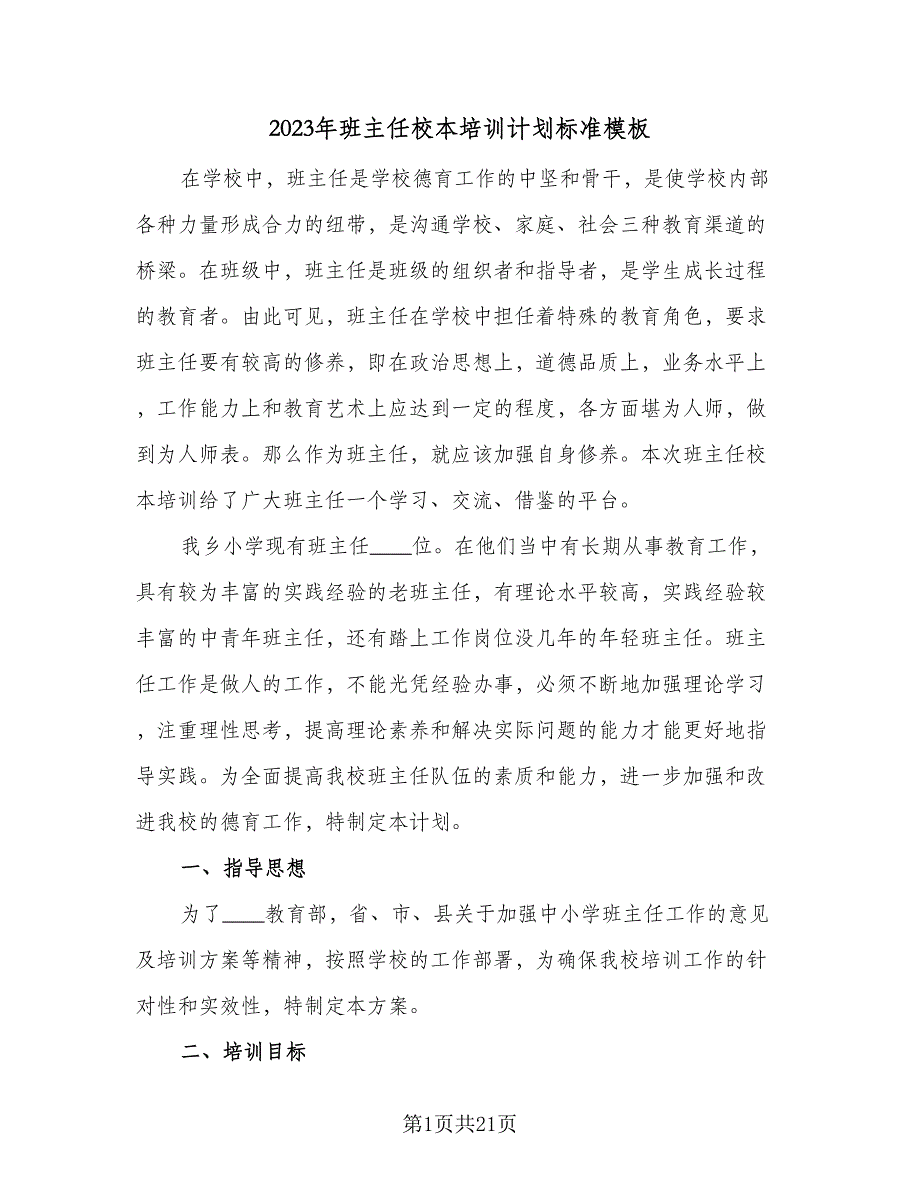 2023年班主任校本培训计划标准模板

在学校中，班主任是学校德育工作的中坚和骨干，是使学校内部各种力量形成合力的纽带，是沟通学校、家庭、社会三种教育渠道的桥梁。在班级中，班主任是班级的组织者和指导者，是学生成长过程的教育者。由此可见，班主任在学校中担任着特殊的教育角色，要求班主任要有较高的修养，即在政治思想上，道德品质上，业务水平上，工作能力上和教育艺术上应达到一定的程度，各方面堪为人师，做到为人师表。那么作为班主任，就应该加强自身修养。本次班主任校本培训给了广大班主任一个学习、交流、借鉴的平台。

我乡小学现有班主任____位。在他们当中有长期从事教育工作，具有较为丰富的实践经验的老班主任，有理论水平较高，实践经验较丰富的中青年班主任，还有踏上工作岗位没几年的年轻班主任。班主任工作是做人的工作，不能光凭经验办事，必须不断地加强理论学习，注重理性思考，提高理论素养和解决实际问题的能力才能更好地指导实践。为全面提高我校班主任队伍的素质和能力，进一步加强和改进我校的德育工作，特制定本计划。

一、指导思想

为了____教育部，省、市、县关于加强中小学班主任工作的意见及培训方案等精神，按照学校的工作部署，为确保我校培训工作的针对性和实效性，特制定本方案。

二、培训目标

第1页共21页